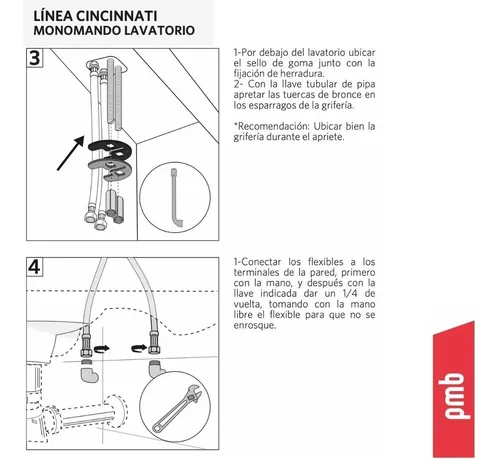 LÍNEA CINCINNATI
MONOMANDO LAVATORIO

3

1-Por debajo del lavatorio ubicar el sello de goma junto con la fijación de herradura.
2- Con la llave tubular de pipa apretar las tuercas de bronce en los esparragos de la grifería.

*Recomendación: Ubicar bien la grifería durante el apriete.

4

1-Conectar los flexibles a los terminales de la pared, primero con la mano, y después con la llave indicada dar un 1/4 de vuelta, tomando con la mano libre el flexible para que no se enrosque.

pmb